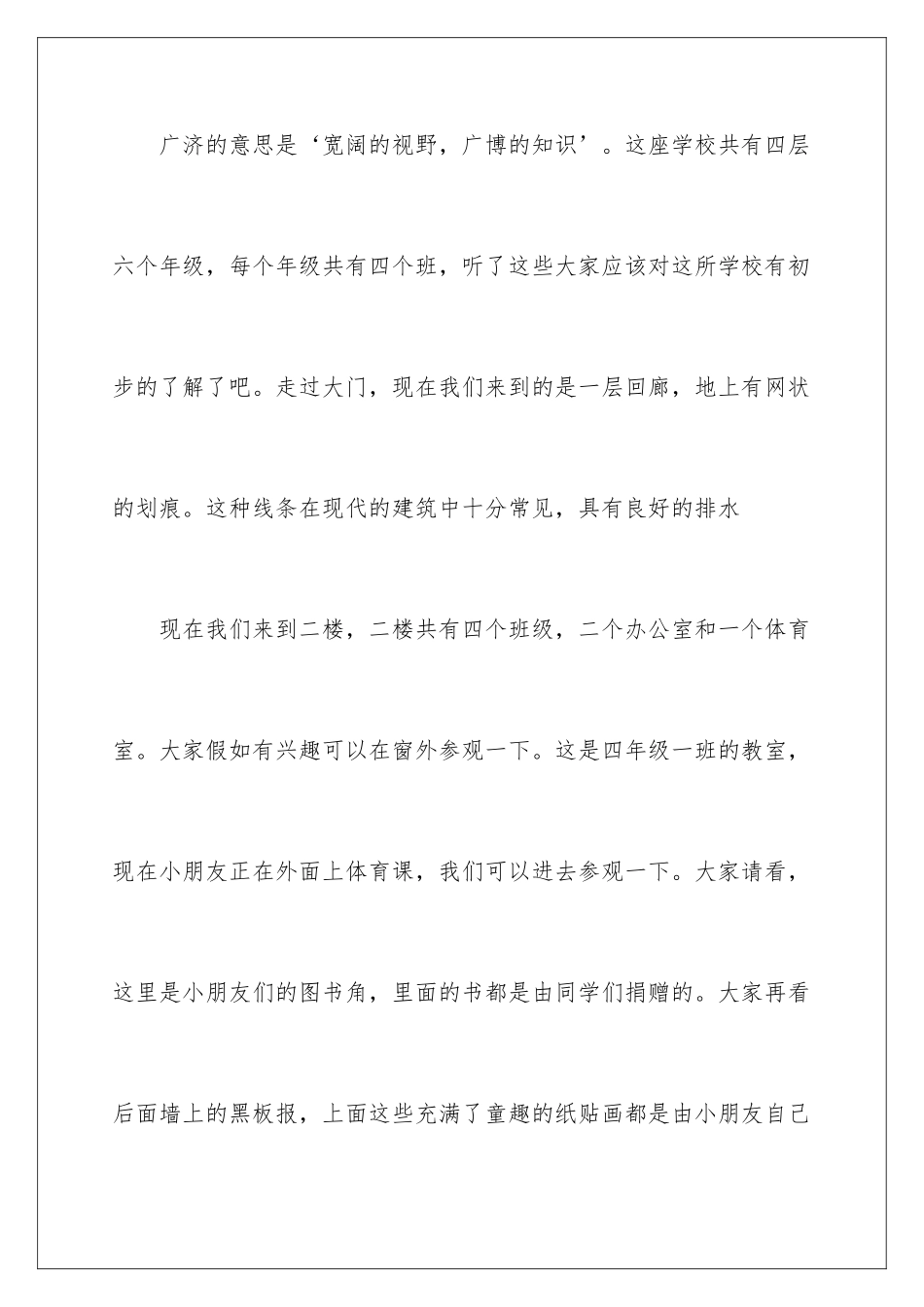 广济的意思是‘宽阔的视野，广博的知识’。这座学校共有四层六个年级，每个年级共有四个班，听了这些大家应该对这所学校有初步的了解了吧。走过大门，现在我们来到的是一层回廊，地上有网状的划痕。这种线条在现代的建筑中十分常见，具有良好的排水

现在我们来到二楼，二楼共有四个班级，二个办公室和一个体育室。大家假如有兴趣可以在窗外参观一下。这是四年级一班的教室，现在小朋友正在外面上体育课，我们可以进去参观一下。大家请看，这里是小朋友们的图书角，里面的书都是由同学们捐赠的。大家再看后面墙上的黑板报，上面这些充满了童趣的纸贴画都是由小朋友自己